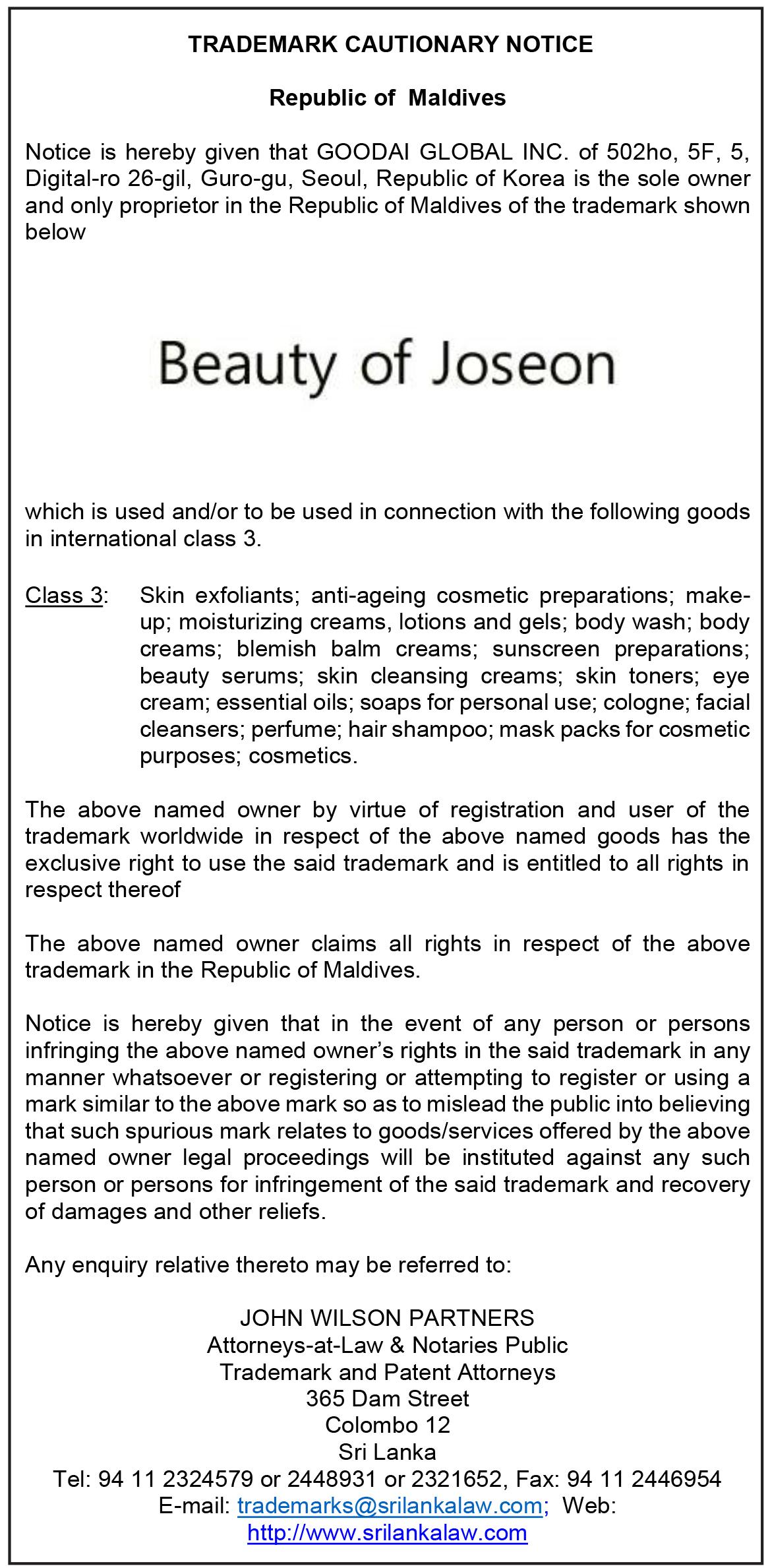 TRADEMARK CAUTIONARY NOTICE

Republic of Maldives

Notice is hereby given that GOODAI GLOBAL INC. of 502ho, 5F, 5, Digital-ro 26-gil, Guro-gu, Seoul, Republic of Korea is the sole owner and only proprietor in the Republic of Maldives of the trademark shown below

Beauty of Joseon

which is used and/or to be used in connection with the following goods in international class 3.

Class 3: Skin exfoliants; anti-ageing cosmetic preparations; make-up; moisturizing creams, lotions and gels; body wash; body creams; blemish balm creams; sunscreen preparations; beauty serums; skin cleansing creams; skin toners; eye cream; essential oils; soaps for personal use; cologne; facial cleansers; perfume; hair shampoo; mask packs for cosmetic purposes; cosmetics.

The above named owner by virtue of registration and user of the trademark worldwide in respect of the above named goods has the exclusive right to use the said trademark and is entitled to all rights in respect thereof

The above named owner claims all rights in respect of the above trademark in the Republic of Maldives.

Notice is hereby given that in the event of any person or persons infringing the above named owner's rights in the said trademark in any manner whatsoever or registering or attempting to register or using a mark similar to the above mark so as to mislead the public into believing that such spurious mark relates to goods/services offered by the above named owner legal proceedings will be instituted against any such person or persons for infringement of the said trademark and recovery of damages and other reliefs.

Any enquiry relative thereto may be referred to:

JOHN WILSON PARTNERS
Attorneys-at-Law & Notaries Public
Trademark and Patent Attorneys
365 Dam Street
Colombo 12
Sri Lanka
Tel: 94 11 2324579 or 2448931 or 2321652, Fax: 94 11 2446954
E-mail: trademarks@srilankalaw.com; Web: http://www.srilankalaw.com